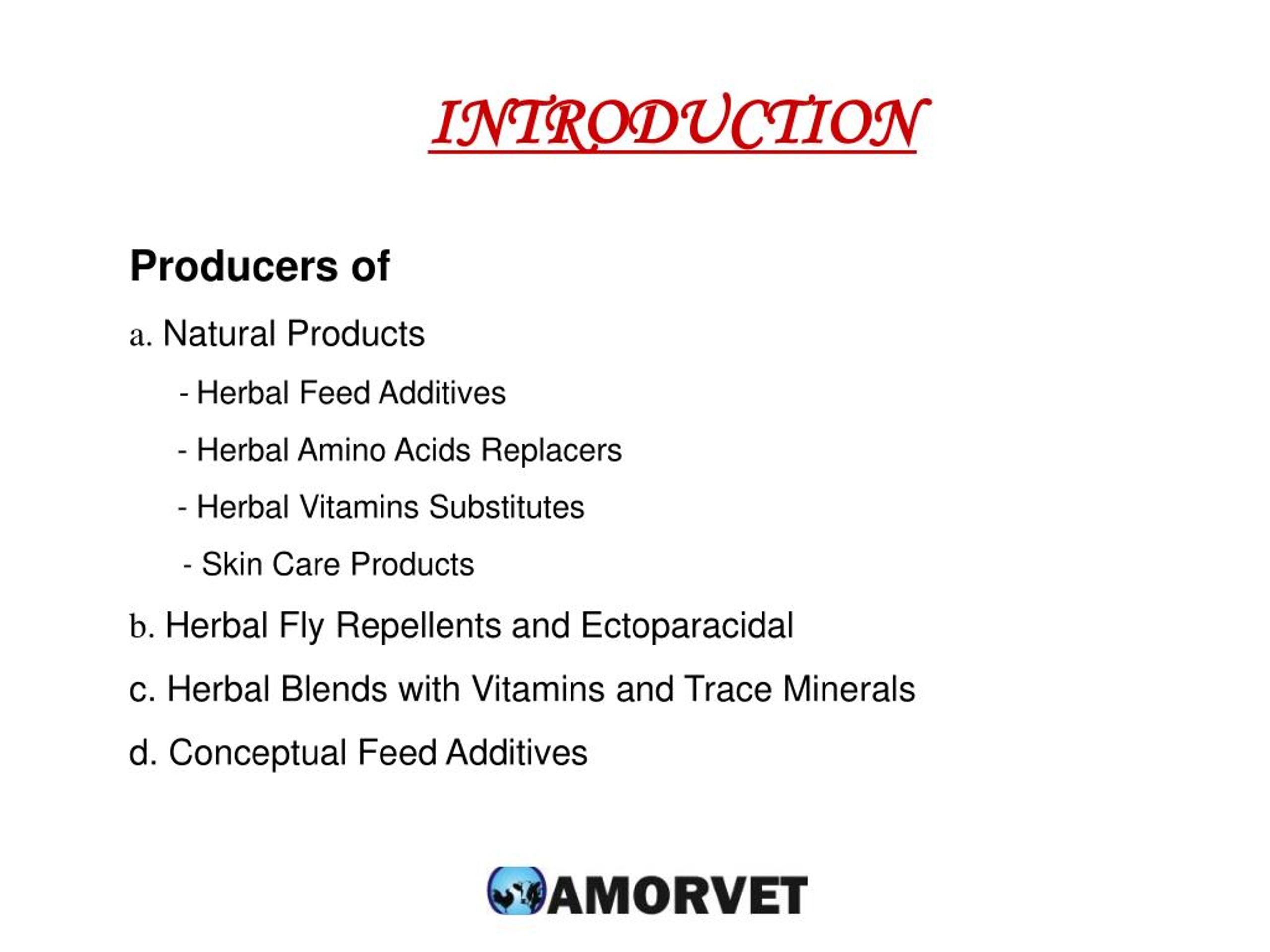 INTRODUCTION

Producers of

a. Natural Products

- Herbal Feed Additives

- Herbal Amino Acids Replacers

- Herbal Vitamins Substitutes

- Skin Care Products

b. Herbal Fly Repellents and Ectoparacidal

c. Herbal Blends with Vitamins and Trace Minerals

d. Conceptual Feed Additives

AMORVET